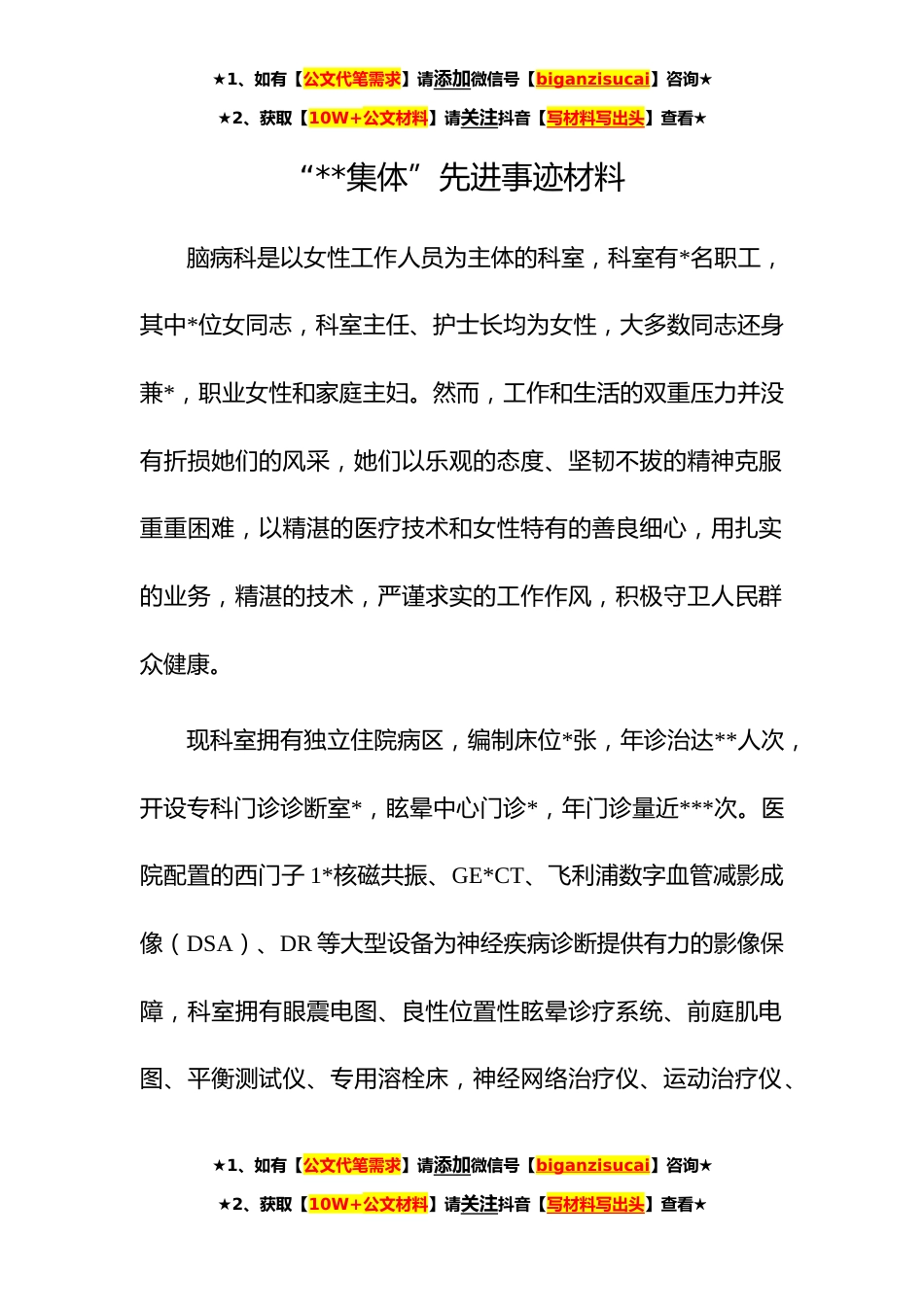 ★1、如有【公文代笔需求】请添加微信号【biganzisucai】咨询★

★2、获取【10W+公文材料】请关注抖音【写材料写出头】查看★

“**集体”先进事迹材料

脑病科是以女性工作人员为主体的科室，科室有*名职工，其中*位女同志，科室主任、护士长均为女性，大多数同志还身兼*，职业女性和家庭主妇。然而，工作和生活的双重压力并没有折损她们的风采，她们以乐观的态度、坚韧不拔的精神克服重重困难，以精湛的医疗技术和女性特有的善良细心，用扎实的业务，精湛的技术，严谨求实的工作作风，积极守卫人民群众健康。

现科室拥有独立住院病区，编制床位*张，年诊治达**人次，开设专科门诊诊断室*，眩晕中心门诊*，年门诊量近***次。医院配置的西门子1*核磁共振、GE*CT、飞利浦数字血管减影成像（DSA）、DR等大型设备为神经疾病诊断提供有力的影像保障，科室拥有眼震电图、良性位置性眩晕诊疗系统、前庭肌电图、平衡测试仪、专用溶栓床，神经网络治疗仪、运动治疗仪、

★1、如有【公文代笔需求】请添加微信号【biganzisucai】咨询★

★2、获取【10W+公文材料】请关注抖音【写材料写出头】查看★